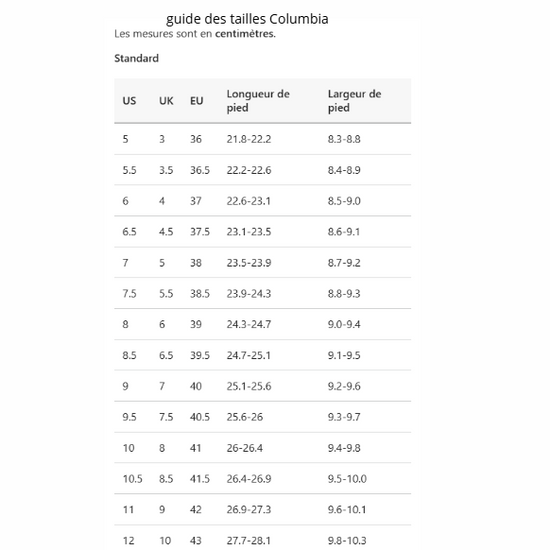 guide des tailles Columbia

Les mesures sont en centimètres.

Standard

| US | UK | EU | Longueur de pied | Largeur de pied |
|---|---|---|---|---|
| 5 | 3 | 36 | 21.8-22.2 | 8.3-8.8 |
| 5.5 | 3.5 | 36.5 | 22.2-22.6 | 8.4-8.9 |
| 6 | 4 | 37 | 22.6-23.1 | 8.5-9.0 |
| 6.5 | 4.5 | 37.5 | 23.1-23.5 | 8.6-9.1 |
| 7 | 5 | 38 | 23.5-23.9 | 8.7-9.2 |
| 7.5 | 5.5 | 38.5 | 23.9-24.3 | 8.8-9.3 |
| 8 | 6 | 39 | 24.3-24.7 | 9.0-9.4 |
| 8.5 | 6.5 | 39.5 | 24.7-25.1 | 9.1-9.5 |
| 9 | 7 | 40 | 25.1-25.6 | 9.2-9.6 |
| 9.5 | 7.5 | 40.5 | 25.6-26 | 9.3-9.7 |
| 10 | 8 | 41 | 26-26.4 | 9.4-9.8 |
| 10.5 | 8.5 | 41.5 | 26.4-26.9 | 9.5-10.0 |
| 11 | 9 | 42 | 26.9-27.3 | 9.6-10.1 |
| 12 | 10 | 43 | 27.7-28.1 | 9.8-10.3 |